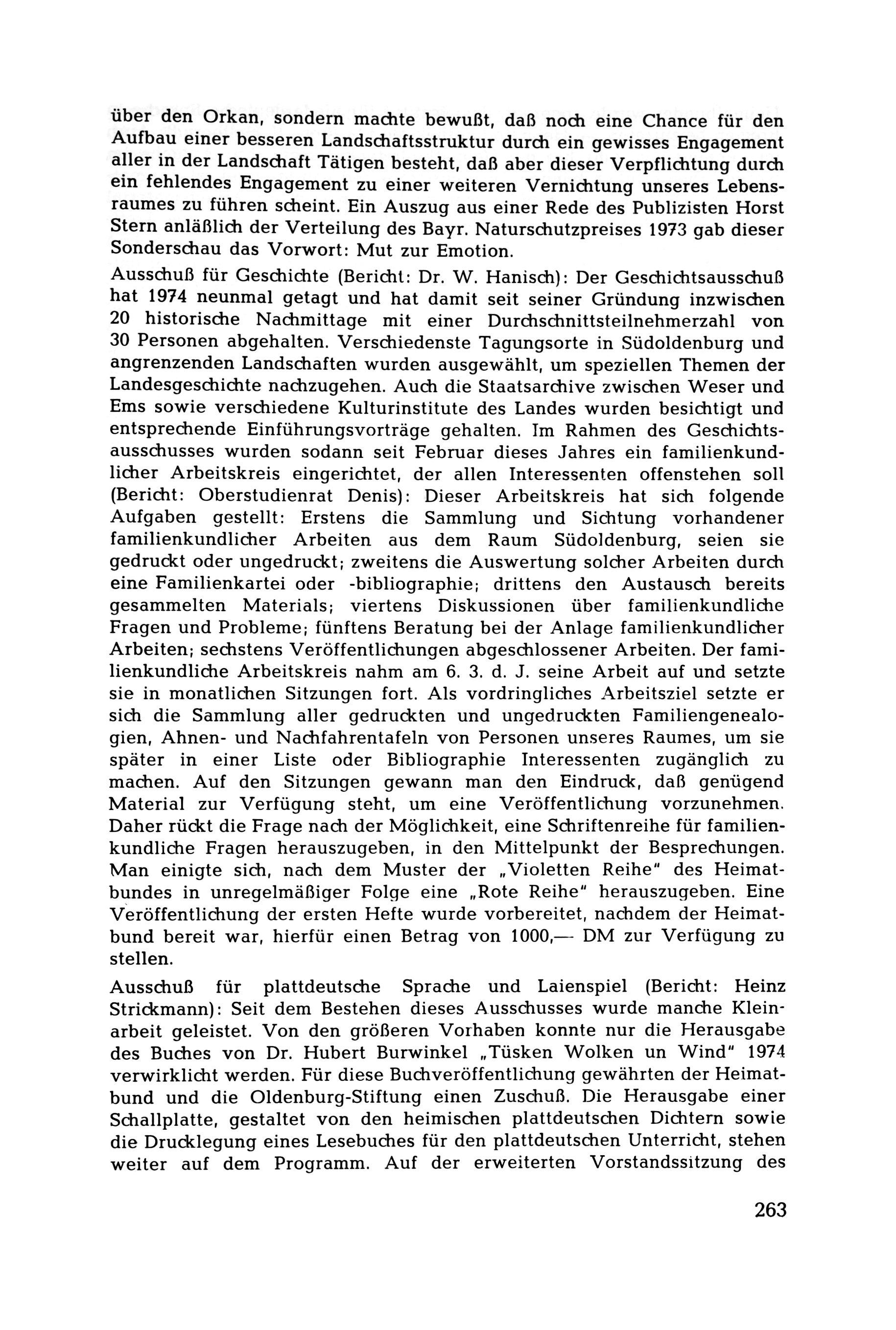 über den Orkan, sondern machte bewußt, daß noch eine Chance für den Aufbau einer besseren Landschaftsstruktur durch ein gewisses Engagement aller in der Landschaft Tätigen besteht, daß aber dieser Verpflichtung durch ein fehlendes Engagement zu einer weiteren Vernichtung unseres Lebensraumes zu führen scheint. Ein Auszug aus einer Rede des Publizisten Horst Stern anläßlich der Verteilung des Bayr. Naturschutzpreises 1973 gab dieser Sonderschau das Vorwort: Mut zur Emotion.

Ausschuß für Geschichte (Bericht: Dr. W. Hanisch): Der Geschichtsausschuß hat 1974 neunmal getagt und hat damit seit seiner Gründung inzwischen 20 historische Nachmittage mit einer Durchschnittsteilnehmerzahl von 30 Personen abgehalten. Verschiedenste Tagungsorte in Südoldenburg und angrenzenden Landschaften wurden ausgewählt, um speziellen Themen der Landesgeschichte nachzugehen. Auch die Staatsarchive zwischen Weser und Ems sowie verschiedene Kulturinstitute des Landes wurden besichtigt und entsprechende Einführungsvorträge gehalten. Im Rahmen des Geschichtsausschusses wurden sodann seit Februar dieses Jahres ein familienkundlicher Arbeitskreis eingerichtet, der allen Interessenten offenstehen soll (Bericht: Oberstudienrat Denis): Dieser Arbeitskreis hat sich folgende Aufgaben gestellt: Erstens die Sammlung und Sichtung vorhandener familienkundlicher Arbeiten aus dem Raum Südoldenburg, seien sie gedruckt oder ungedruckt; zweitens die Auswertung solcher Arbeiten durch eine Familienkartei oder -bibliographie; drittens den Austausch bereits gesammelten Materials; viertens Diskussionen über familienkundliche Fragen und Probleme; fünftens Beratung bei der Anlage familienkundlicher Arbeiten; sechstens Veröffentlichungen abgeschlossener Arbeiten. Der familienkundliche Arbeitskreis nahm am 6. 3. d. J. seine Arbeit auf und setzte sie in monatlichen Sitzungen fort. Als vordringliches Arbeitsziel setzte er sich die Sammlung aller gedruckten und ungedruckten Familiengenealogien, Ahnen- und Nachfahrentafeln von Personen unseres Raumes, um sie später in einer Liste oder Bibliographie Interessenten zugänglich zu machen. Auf den Sitzungen gewann man den Eindruck, daß genügend Material zur Verfügung steht, um eine Veröffentlichung vorzunehmen. Daher rückt die Frage nach der Möglichkeit, eine Schriftenreihe für familienkundliche Fragen herauszugeben, in den Mittelpunkt der Besprechungen. Man einigte sich, nach dem Muster der „Violetten Reihe" des Heimatbundes in unregelmäßiger Folge eine „Rote Reihe" herauszugeben. Eine Veröffentlichung der ersten Hefte wurde vorbereitet, nachdem der Heimatbund bereit war, hierfür einen Betrag von 1000,— DM zur Verfügung zu stellen.

Ausschuß für plattdeutsche Sprache und Laienspiel (Bericht: Heinz Strickmann): Seit dem Bestehen dieses Ausschusses wurde manche Kleinarbeit geleistet. Von den größeren Vorhaben konnte nur die Herausgabe des Buches von Dr. Hubert Burwinkel „Tüsken Wolken un Wind" 1974 verwirklicht werden. Für diese Buchveröffentlichung gewährten der Heimatbund und die Oldenburg-Stiftung einen Zuschuß. Die Herausgabe einer Schallplatte, gestaltet von den heimischen plattdeutschen Dichtern sowie die Drucklegung eines Lesebuches für den plattdeutschen Unterricht, stehen weiter auf dem Programm. Auf der erweiterten Vorstandssitzung des

263